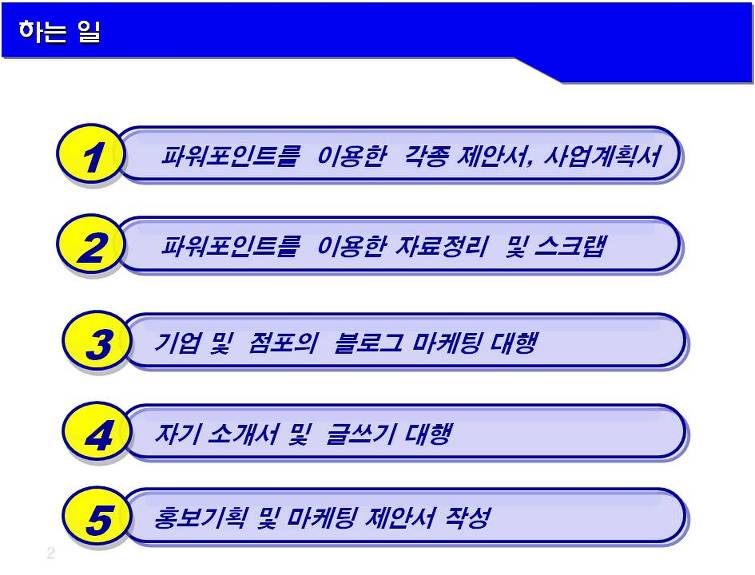 하는 일

1 파워포인트를 이용한 각종 제안서, 사업계획서

2 파워포인트를 이용한 자료정리 및 스크랩

3 기업 및 점포의 블로그 마케팅 대행

4 자기 소개서 및 글쓰기 대행

5 홍보기획 및 마케팅 제안서 작성

2